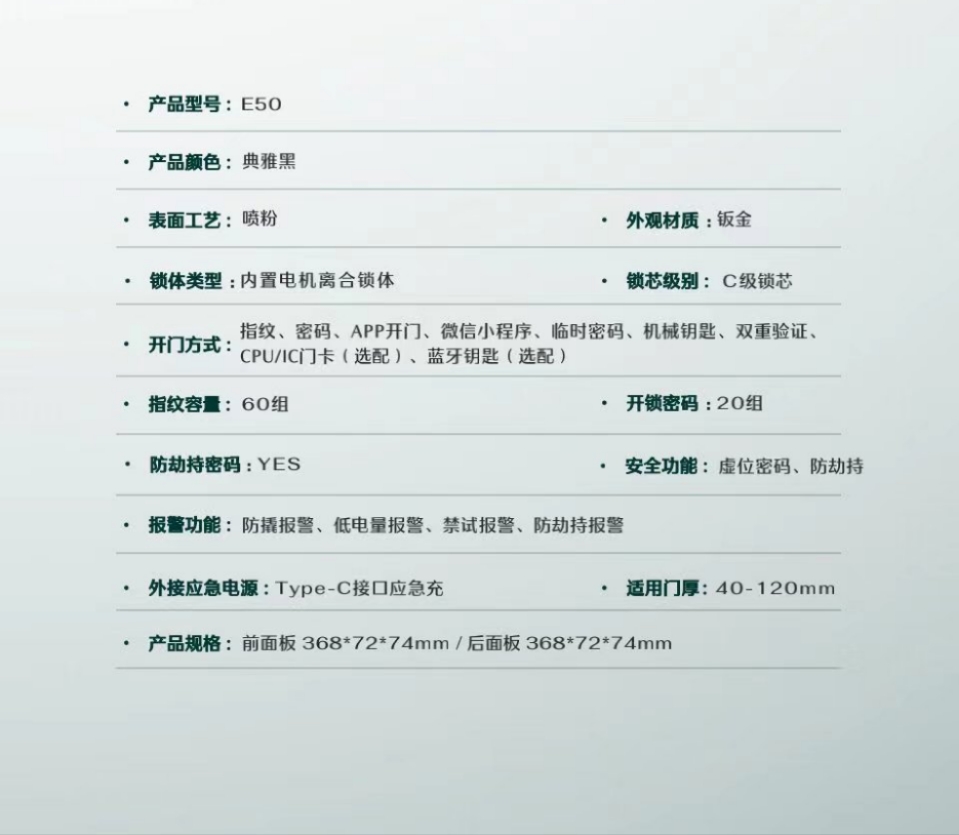 • 产品型号：E50

• 产品颜色：典雅黑

• 表面工艺：喷粉

• 外观材质：钣金

• 锁体类型：内置电机离合锁体

• 锁芯级别：C级锁芯

• 开门方式：指纹、密码、APP开门、微信小程序、临时密码、机械钥匙、双重验证、CPU/IC门卡（选配）、蓝牙钥匙（选配）

• 指纹容量：60组

• 开锁密码：20组

• 防劫持密码：YES

• 安全功能：虚位密码、防劫持

• 报警功能：防撬报警、低电量报警、禁试报警、防劫持报警

• 外接应急电源：Type-C接口应急充

• 适用门厚：40-120mm

• 产品规格：前面板368*72*74mm / 后面板368*72*74mm